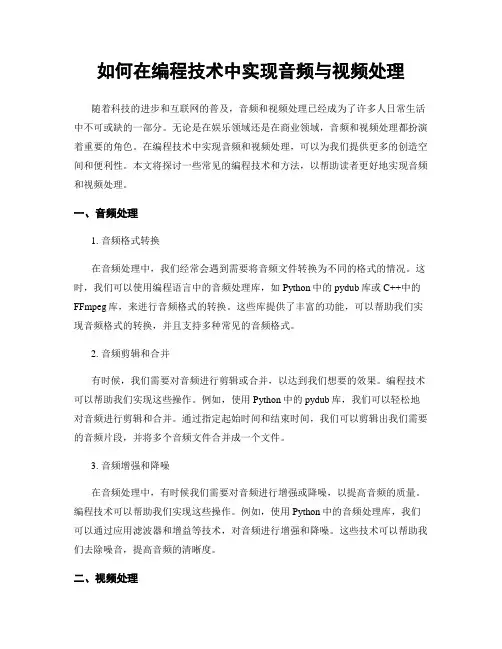 如何在编程技术中实现音频与视频处理

随着科技的进步和互联网的普及，音频和视频处理已经成为了许多人日常生活中不可或缺的一部分。无论是在娱乐领域还是在商业领域，音频和视频处理都扮演着重要的角色。在编程技术中实现音频和视频处理，可以为我们提供更多的创造空间和便利性。本文将探讨一些常见的编程技术和方法，以帮助读者更好地实现音频和视频处理。

一、音频处理

1. 音频格式转换

在音频处理中，我们经常会遇到需要将音频文件转换为不同的格式的情况。这时，我们可以使用编程语言中的音频处理库，如 Python 中的 pydub 库或 C++中的 FFmpeg 库，来进行音频格式的转换。这些库提供了丰富的功能，可以帮助我们实现音频格式的转换，并且支持多种常见的音频格式。

2. 音频剪辑和合并

有时候，我们需要对音频进行剪辑或合并，以达到我们想要的效果。编程技术可以帮助我们实现这些操作。例如，使用 Python 中的 pydub 库，我们可以轻松地对音频进行剪辑和合并。通过指定起始时间和结束时间，我们可以剪辑出我们需要的音频片段，并将多个音频文件合并成一个文件。

3. 音频增强和降噪

在音频处理中，有时候我们需要对音频进行增强或降噪，以提高音频的质量。编程技术可以帮助我们实现这些操作。例如，使用 Python 中的音频处理库，我们可以通过应用滤波器和增益等技术，对音频进行增强和降噪。这些技术可以帮助我们去除噪音，提高音频的清晰度。

二、视频处理